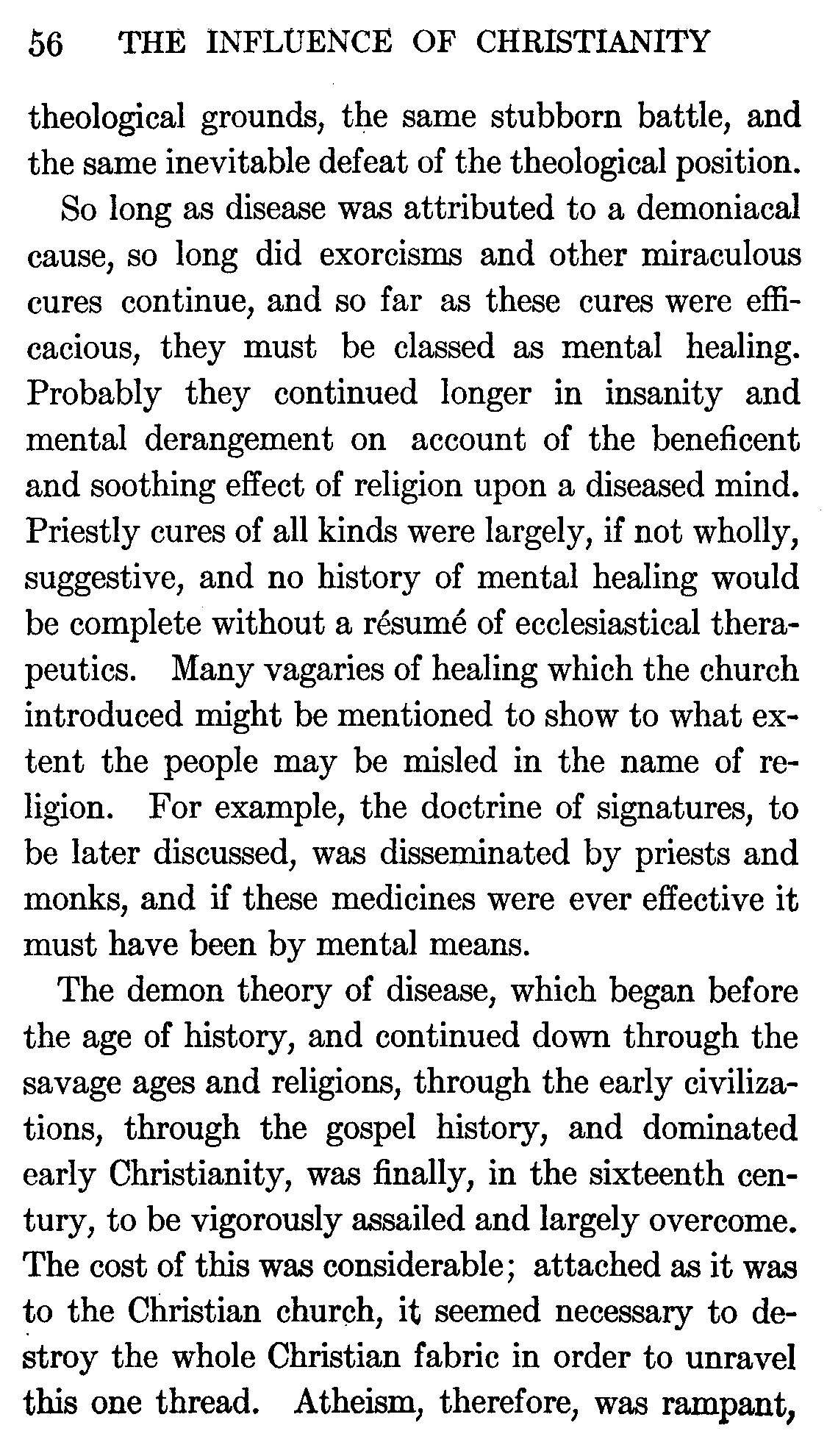 56 THE INFLUENCE OF CHRISTIANITY

theological grounds, the same stubborn battle, and the same inevitable defeat of the theological position.

So long as disease was attributed to a demoniacal cause, so long did exorcisms and other miraculous cures continue, and so far as these cures were efficacious, they must be classed as mental healing. Probably they continued longer in insanity and mental derangement on account of the beneficent and soothing effect of religion upon a diseased mind. Priestly cures of all kinds were largely, if not wholly, suggestive, and no history of mental healing would be complete without a résumé of ecclesiastical therapeutics. Many vagaries of healing which the church introduced might be mentioned to show to what extent the people may be misled in the name of religion. For example, the doctrine of signatures, to be later discussed, was disseminated by priests and monks, and if these medicines were ever effective it must have been by mental means.

The demon theory of disease, which began before the age of history, and continued down through the savage ages and religions, through the early civilizations, through the gospel history, and dominated early Christianity, was finally, in the sixteenth century, to be vigorously assailed and largely overcome. The cost of this was considerable; attached as it was to the Christian church, it seemed necessary to destroy the whole Christian fabric in order to unravel this one thread. Atheism, therefore, was rampant,